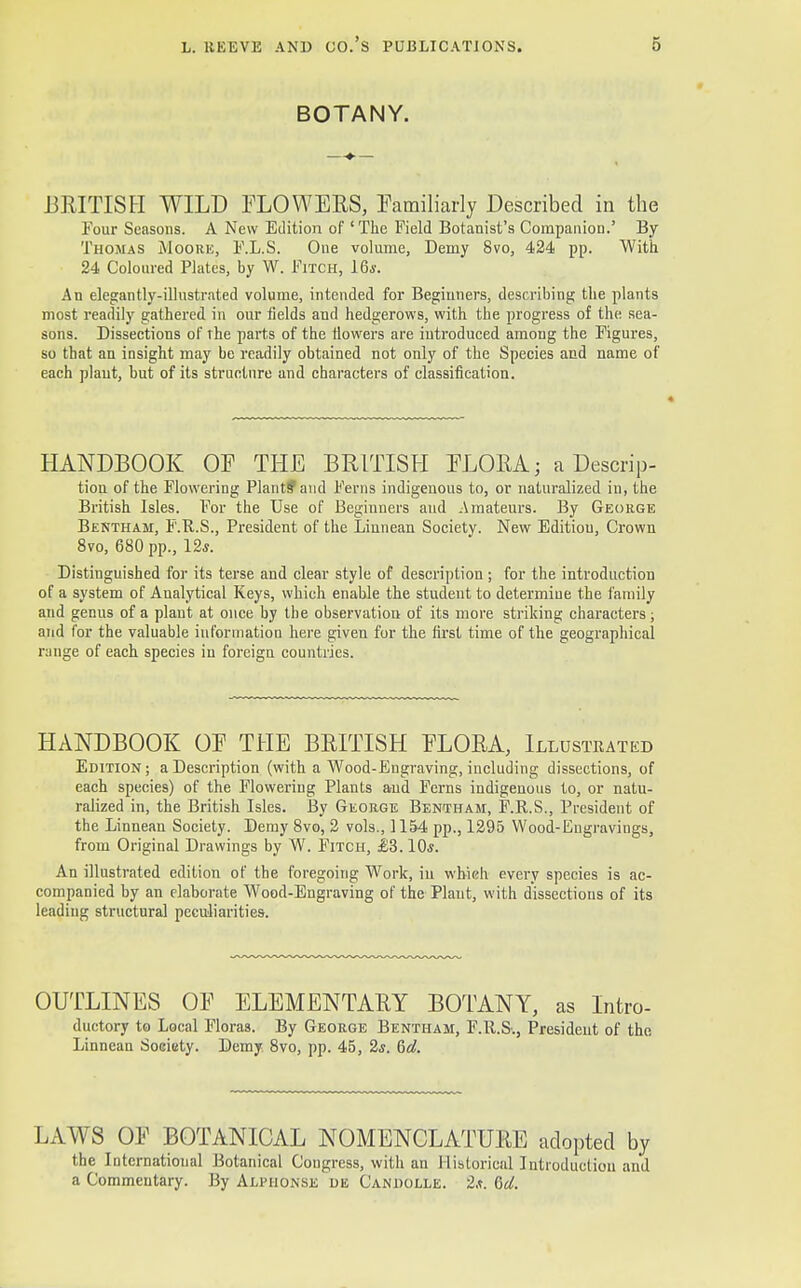 L. REEVE AND CO.'S PUBLICATIONS. 5

BOTANY.

BRITISH WILD FLOWERS, Familiarly Described in the Four Seasons. A New Edition of 'The Field Botanist's Companion.' By Thomas Moore, F.L.S. One volume, Demy 8vo, 424 pp. With 24 Coloured Plates, by W. Fitch, 16s.

An elegantly-illustrated volume, intended for Beginners, describing the plants most readily gathered in our fields and hedgerows, with the progress of the seasons. Dissections of the parts of the flowers are introduced among the Figures, so that an insight may be readily obtained not only of the Species and name of each plant, but of its structure and characters of classification.

HANDBOOK OF THE BRITISH FLORA; a Description of the Flowering Plants and Ferns indigenous to, or naturalized in, the British Isles. For the Use of Beginners and Amateurs. By George Bentham, F.R.S., President of the Linnean Society. New Edition, Crown 8vo, 680 pp., 12s.

Distinguished for its terse and clear style of description; for the introduction of a system of Analytical Keys, which enable the student to determine the family and genus of a plant at once by the observation of its more striking characters; and for the valuable information here given for the first time of the geographical range of each species in foreign countries.

HANDBOOK OF THE BRITISH FLORA, Illustrated Edition; a Description (with a Wood-Engraving, including dissections, of each species) of the Flowering Plants and Ferns indigenous to, or naturalized in, the British Isles. By George Bentham, F.R.S., President of the Linnean Society. Demy 8vo, 2 vols., 1154 pp., 1295 Wood-Engravings, from Original Drawings by W. Fitch, £3. 10s.

An illustrated edition of the foregoing Work, in which every species is accompanied by an elaborate Wood-Engraving of the Plant, with dissections of its leading structural peculiarities.

OUTLINES OF ELEMENTARY BOTANY, as Introductory to Local Floras. By George Bentham, F.R.S., President of the Linnean Society. Demy 8vo, pp. 45, 2s. 6d.

LAWS OF BOTANICAL NOMENCLATURE adopted by the International Botanical Congress, with an Historical Introduction and a Commentary. By Alphonse de Candolle. 2s. 6d.